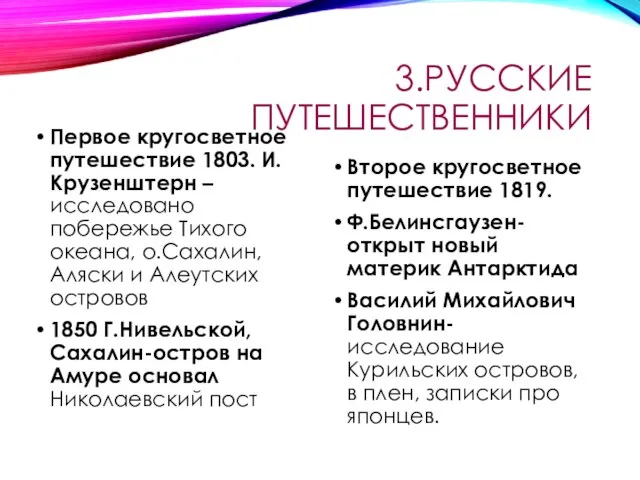 3.РУССКИЕ ПУТЕШЕСТВЕННИКИ

• Первое кругосветное путешествие 1803. И. Крузенштерн – исследовано побережье Тихого океана, о.Сахалин, Аляски и Алеутских островов

• 1850 Г.Нивельской, Сахалин-остров на Амуре основал Николаевский пост

• Второе кругосветное путешествие 1819.

• Ф.Белинсгаузен- открыт новый материк Антарктида

• Василий Михайлович Головнин- исследование Курильских островов, в плен, записки про японцев.